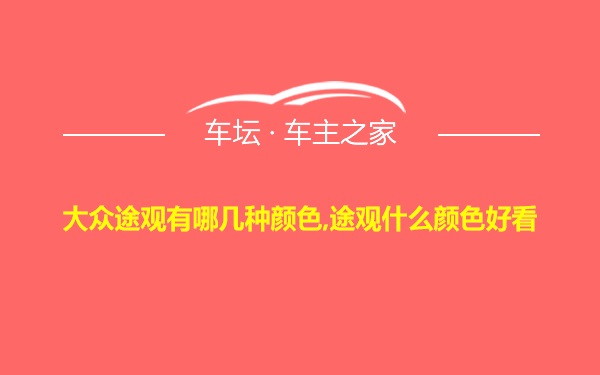 车坛 · 车主之家

大众途观有哪几种颜色,途观什么颜色好看